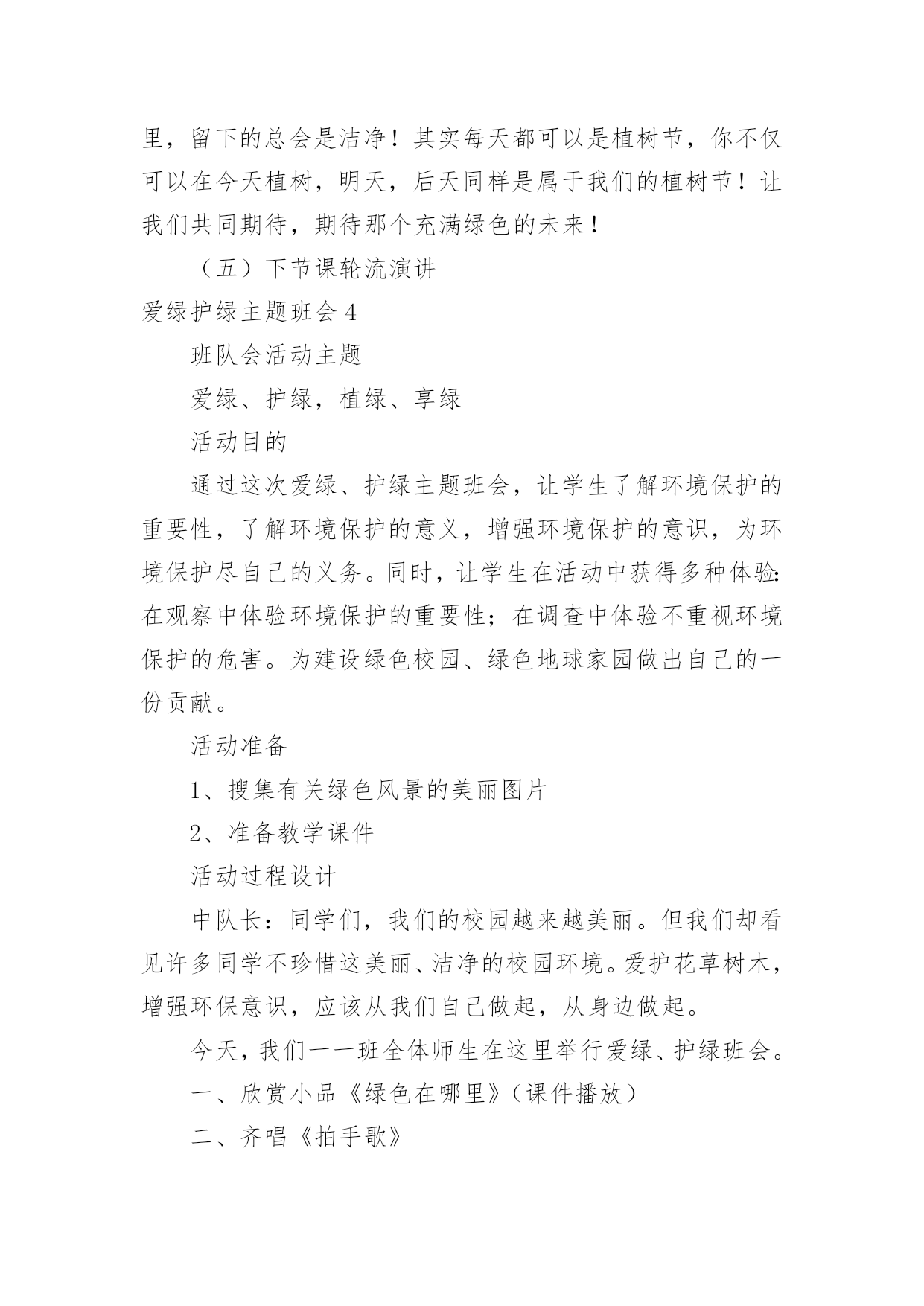 里，留下的总会是洁净！其实每天都可以是植树节，你不仅可以在今天植树，明天，后天同样是属于我们的植树节！让我们共同期待，期待那个充满绿色的未来！

（五）下节课轮流演讲

爱绿护绿主题班会 4

班队会活动主题

爱绿、护绿，植绿、享绿

活动目的

通过这次爱绿、护绿主题班会，让学生了解环境保护的重要性，了解环境保护的意义，增强环境保护的意识，为环境保护尽自己的义务。同时，让学生在活动中获得多种体验：在观察中体验环境保护的重要性；在调查中体验不重视环境保护的危害。为建设绿色校园、绿色地球家园做出自己的一份贡献。

活动准备

1、搜集有关绿色风景的美丽图片

2、准备教学课件

活动过程设计

中队长：同学们，我们的校园越来越美丽。但我们却看见许多同学不珍惜这美丽、洁净的校园环境。爱护花草树木，增强环保意识，应该从我们自己做起，从身边做起。

今天，我们一一班全体师生在这里举行爱绿、护绿班会。

一、欣赏小品《绿色在哪里》（课件播放）

二、齐唱《拍手歌》